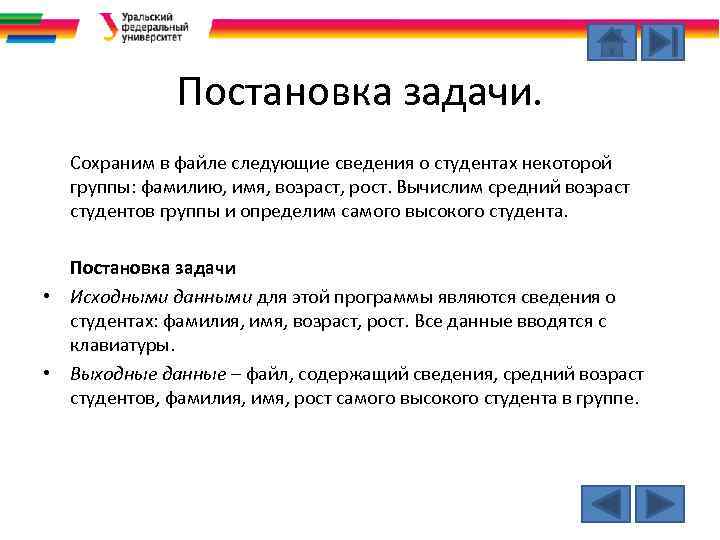 Уральский федеральный университет

Постановка задачи.

Сохраним в файле следующие сведения о студентах некоторой группы: фамилию, имя, возраст, рост. Вычислим средний возраст студентов группы и определим самого высокого студента.

Постановка задачи

• Исходными данными для этой программы являются сведения о студентах: фамилия, имя, возраст, рост. Все данные вводятся с клавиатуры.

• Выходные данные – файл, содержащий сведения, средний возраст студентов, фамилия, имя, рост самого высокого студента в группе.